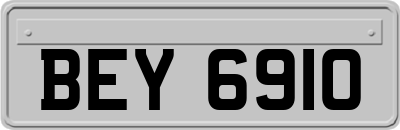 BEY 6910